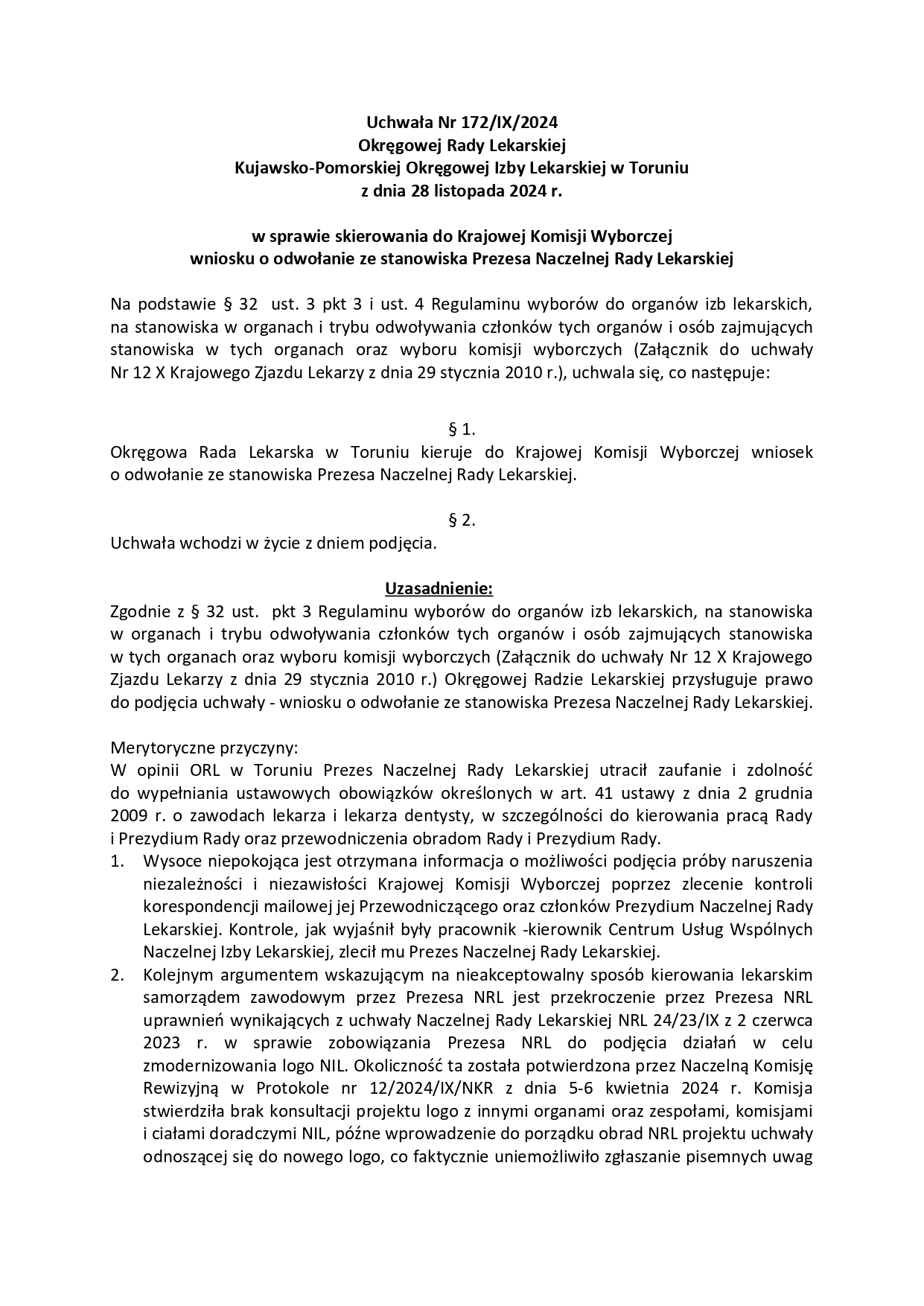 Uchwała Nr 172/IX/2024
Okręgowej Rady Lekarskiej
Kujawsko-Pomorskiej Okręgowej Izby Lekarskiej w Toruniu
z dnia 28 listopada 2024 r.

w sprawie skierowania do Krajowej Komisji Wyborczej
wniosku o odwołanie ze stanowiska Prezesa Naczelnej Rady Lekarskiej

Na podstawie § 32 ust. 3 pkt 3 i ust. 4 Regulaminu wyborów do organów izb lekarskich, na stanowiska w organach i trybu odwoływania członków tych organów i osób zajmujących stanowiska w tych organach oraz wyboru komisji wyborczych (Załącznik do uchwały Nr 12 X Krajowego Zjazdu Lekarzy z dnia 29 stycznia 2010 r.), uchwala się, co następuje:

§ 1.
Okręgowa Rada Lekarska w Toruniu kieruje do Krajowej Komisji Wyborczej wniosek o odwołanie ze stanowiska Prezesa Naczelnej Rady Lekarskiej.

§ 2.
Uchwała wchodzi w życie z dniem podjęcia.

Uzasadnienie:
Zgodnie z § 32 ust. pkt 3 Regulaminu wyborów do organów izb lekarskich, na stanowiska w organach i trybu odwoływania członków tych organów i osób zajmujących stanowiska w tych organach oraz wyboru komisji wyborczych (Załącznik do uchwały Nr 12 X Krajowego Zjazdu Lekarzy z dnia 29 stycznia 2010 r.) Okręgowej Radzie Lekarskiej przysługuje prawo do podjęcia uchwały - wniosku o odwołanie ze stanowiska Prezesa Naczelnej Rady Lekarskiej.

Merytoryczne przyczyny:
W opinii ORL w Toruniu Prezes Naczelnej Rady Lekarskiej utracił zaufanie i zdolność do wypełniania ustawowych obowiązków określonych w art. 41 ustawy z dnia 2 grudnia 2009 r. o zawodach lekarza i lekarza dentysty, w szczególności do kierowania pracą Rady i Prezydium Rady oraz przewodniczenia obradom Rady i Prezydium Rady.
1. Wysoce niepokojąca jest otrzymana informacja o możliwości podjęcia próby naruszenia niezależności i niezawisłości Krajowej Komisji Wyborczej poprzez zlecenie kontroli korespondencji mailowej jej Przewodniczącego oraz członków Prezydium Naczelnej Rady Lekarskiej. Kontrole, jak wyjaśnił były pracownik -kierownik Centrum Usług Wspólnych Naczelnej Izby Lekarskiej, zlecił mu Prezes Naczelnej Rady Lekarskiej.
2. Kolejnym argumentem wskazującym na nieakceptowalny sposób kierowania lekarskim samorządem zawodowym przez Prezesa NRL jest przekroczenie przez Prezesa NRL uprawnień wynikających z uchwały Naczelnej Rady Lekarskiej NRL 24/23/IX z 2 czerwca 2023 r. w sprawie zobowiązania Prezesa NRL do podjęcia działań w celu zmodernizowania logo NIL. Okoliczność ta została potwierdzona przez Naczelną Komisję Rewizyjną w Protokole nr 12/2024/IX/NKR z dnia 5-6 kwietnia 2024 r. Komisja stwierdziła brak konsultacji projektu logo z innymi organami oraz zespołami, komisjami i ciałami doradczymi NIL, późne wprowadzenie do porządku obrad NRL projektu uchwały odnoszącej się do nowego logo, co faktycznie uniemożliwiło zgłaszanie pisemnych uwag